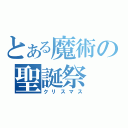 とある魔術の聖誕祭
クリスマス